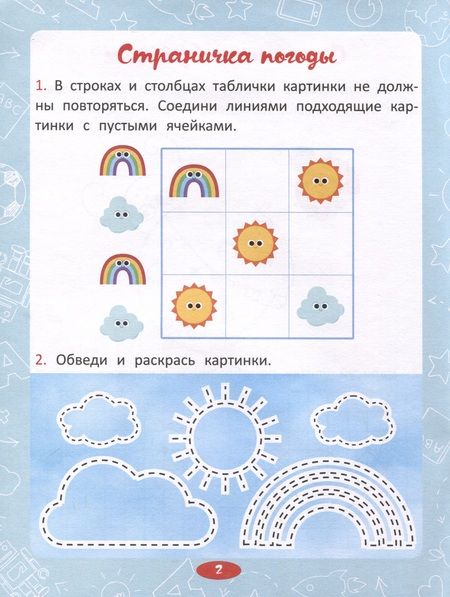 Страничка погоды

1. В строках и столбцах таблички картинки не должны повторяться. Соедини линиями подходящие картинки с пустыми ячейками.

2. Обведи и раскрась картинки.

2